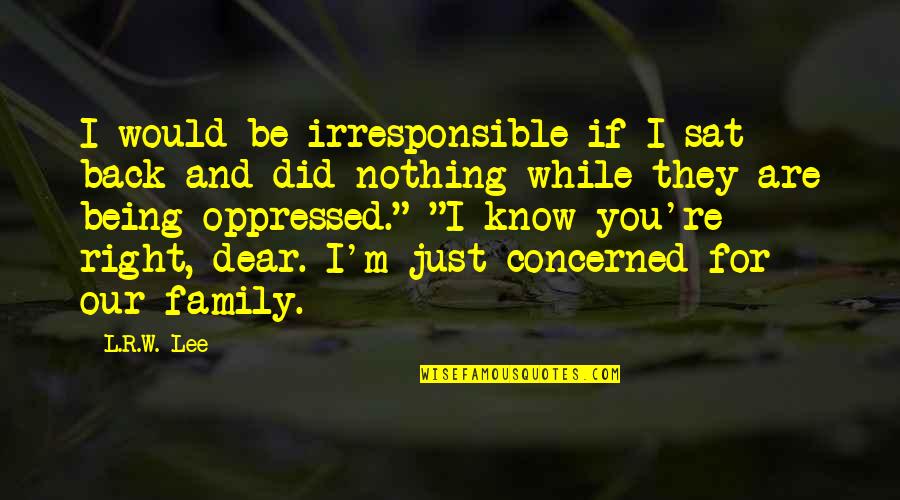 I would be irresponsible if I sat back and did nothing while they are being oppressed." "I know you're right, dear. I'm just concerned for our family.

L.R.W. Lee

WISEFAMOUSQUOTES.COM